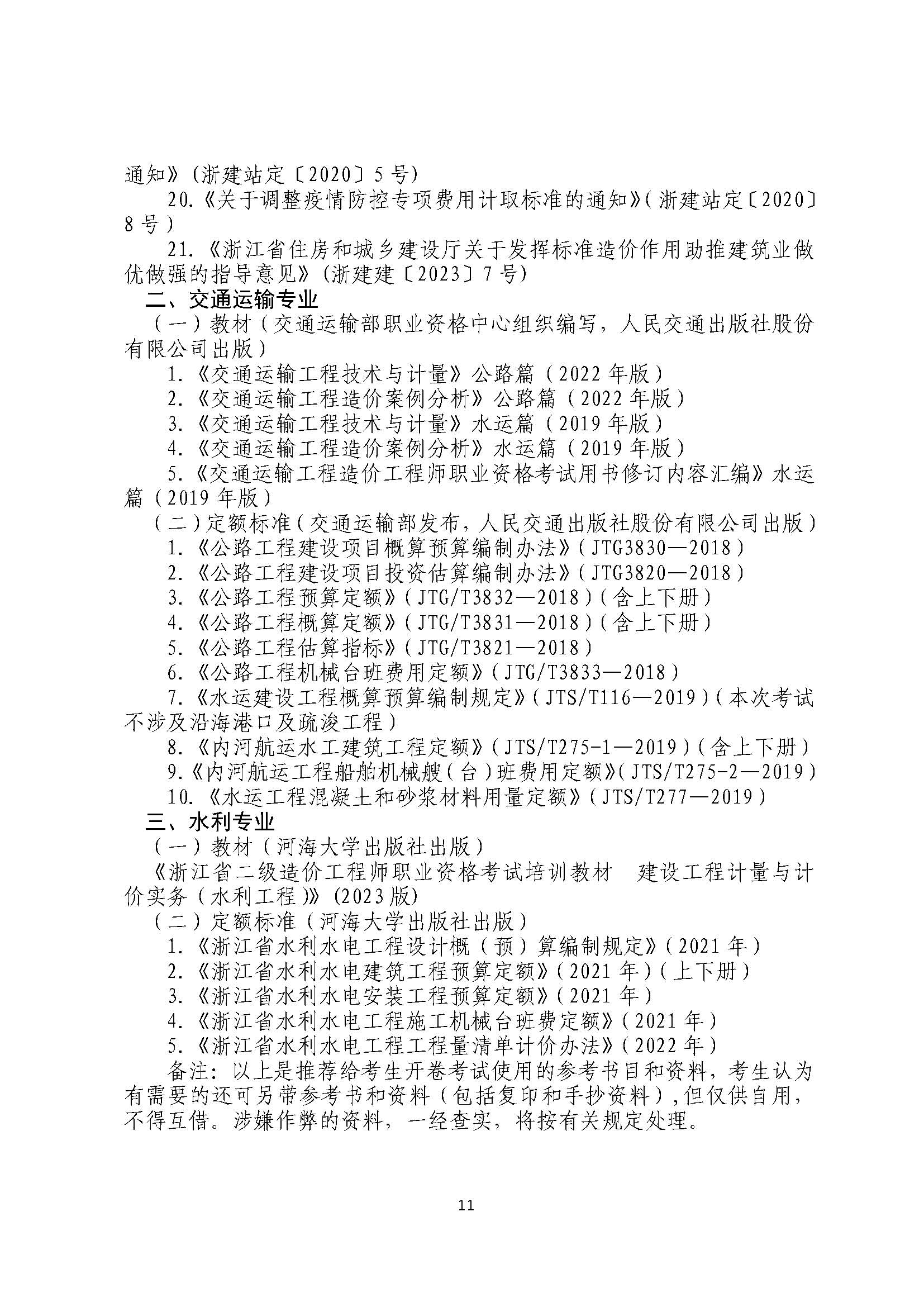 通知》(浙建站定〔2020〕5号)

20.《关于调整疫情防控专项费用计取标准的通知》(浙建站定〔2020〕8号)

21.《浙江省住房和城乡建设厅关于发挥标准造价作用助推建筑业做优做强的指导意见》(浙建建〔2023〕7号)

二、交通运输专业

(一)教材(交通运输部职业资格中心组织编写,人民交通出版社股份有限公司出版)

1.《交通运输工程技术与计量》公路篇(2022年版)

2.《交通运输工程造价案例分析》公路篇(2022年版)

3.《交通运输工程技术与计量》水运篇(2019年版)

4.《交通运输工程造价案例分析》水运篇(2019年版)

5.《交通运输工程造价工程师职业资格考试用书修订内容汇编》水运篇(2019年版)

(二)定额标准(交通运输部发布,人民交通出版社股份有限公司出版)

1.《公路工程建设项目概算预算编制办法》(JTG3830—2018)

2.《公路工程建设项目投资估算编制办法》(JTG3820—2018)

3.《公路工程预算定额》(JTG/T3832—2018)(含上下册)

4.《公路工程概算定额》(JTG/T3831—2018)(含上下册)

5.《公路工程估算指标》(JTG/T3821—2018)

6.《公路工程机械台班费用定额》(JTG/T3833—2018)

7.《水运建设工程概算预算编制规定》(JTS/T116—2019)(本次考试不涉及沿海港口及疏浚工程)

8.《内河航运水工建筑工程定额》(JTS/T275-1—2019)(含上下册)

9.《内河航运工程船舶机械艘(台)班费用定额》(JTS/T275-2—2019)

10.《水运工程混凝土和砂浆材料用量定额》(JTS/T277—2019)

三、水利专业

(一)教材(河海大学出版社出版)

《浙江省二级造价工程师职业资格考试培训教材 建设工程计量与计价实务(水利工程)》(2023版)

(二)定额标准(河海大学出版社出版)

1.《浙江省水利水电工程设计概(预)算编制规定》(2021年)

2.《浙江省水利水电建筑工程预算定额》(2021年)(上下册)

3.《浙江省水利水电安装工程预算定额》(2021年)

4.《浙江省水利水电工程施工机械台班费定额》(2021年)

5.《浙江省水利水电工程工程量清单计价办法》(2022年)

备注:以上是推荐给考生开卷考试使用的参考书目和资料,考生认为有需要的还可另带参考书和资料(包括复印和手抄资料),但仅供自用,不得互借。涉嫌作弊的资料,一经查实,将按有关规定处理。

11